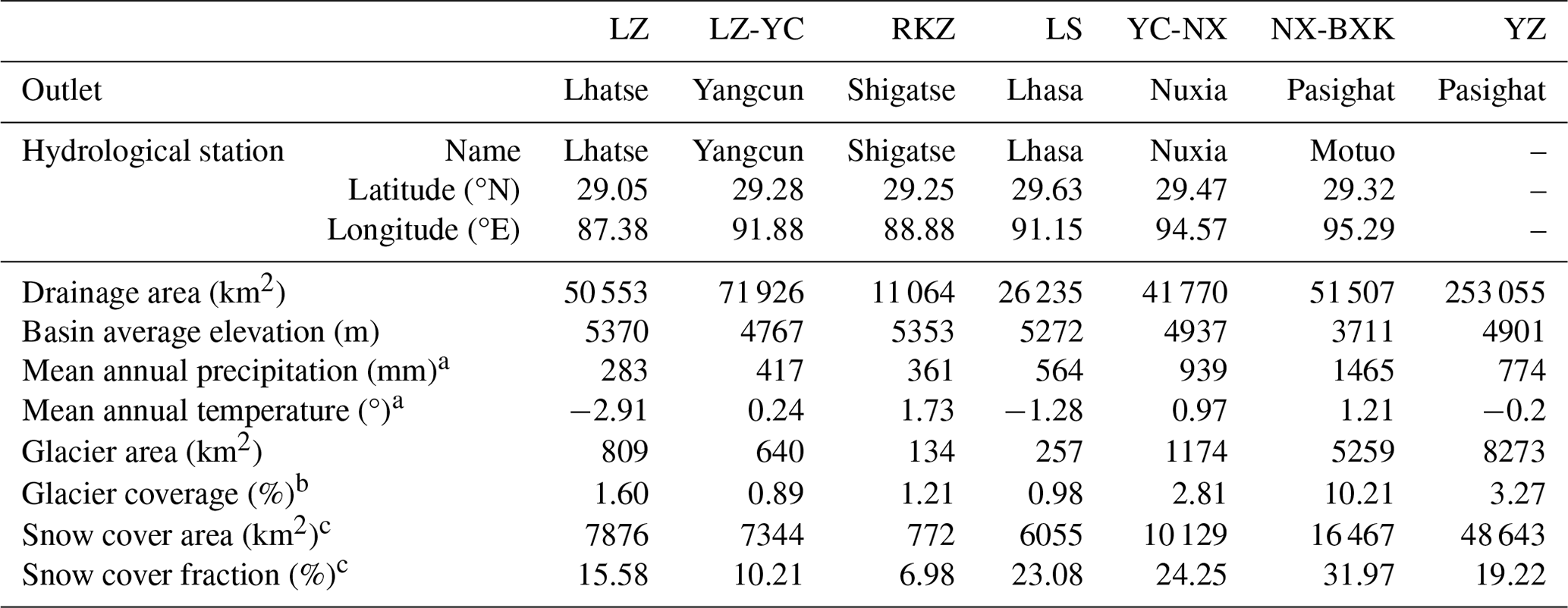 | | | LZ | LZ-YC | RKZ | LS | YC-NX | NX-BXK | YZ |
|---|---|---|---|---|---|---|---|---|
| Outlet | | Lhatse | Yangcun | Shigatse | Lhasa | Nuxia | Pasighat | Pasighat |
| Hydrological station | Name | Lhatse | Yangcun | Shigatse | Lhasa | Nuxia | Motuo | – |
| | Latitude (°N) | 29.05 | 29.28 | 29.25 | 29.63 | 29.47 | 29.32 | – |
| | Longitude (°E) | 87.38 | 91.88 | 88.88 | 91.15 | 94.57 | 95.29 | – |
| Drainage area (km$^2$) | | 50 553 | 71 926 | 11 064 | 26 235 | 41 770 | 51 507 | 253 055 |
| Basin average elevation (m) | | 5370 | 4767 | 5353 | 5272 | 4937 | 3711 | 4901 |
| Mean annual precipitation (mm)$^a$ | | 283 | 417 | 361 | 564 | 939 | 1465 | 774 |
| Mean annual temperature (°)$^a$ | | −2.91 | 0.24 | 1.73 | −1.28 | 0.97 | 1.21 | −0.2 |
| Glacier area (km$^2$) | | 809 | 640 | 134 | 257 | 1174 | 5259 | 8273 |
| Glacier coverage (%)$^b$ | | 1.60 | 0.89 | 1.21 | 0.98 | 2.81 | 10.21 | 3.27 |
| Snow cover area (km$^2$)$^c$ | | 7876 | 7344 | 772 | 6055 | 10 129 | 16 467 | 48 643 |
| Snow cover fraction (%)$^c$ | | 15.58 | 10.21 | 6.98 | 23.08 | 24.25 | 31.97 | 19.22 |